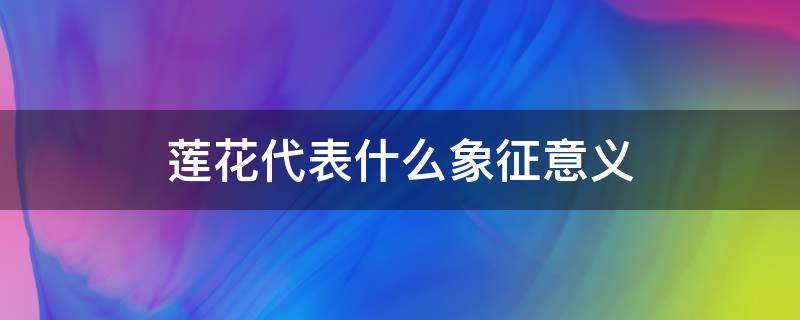 莲花代表什么象征意义